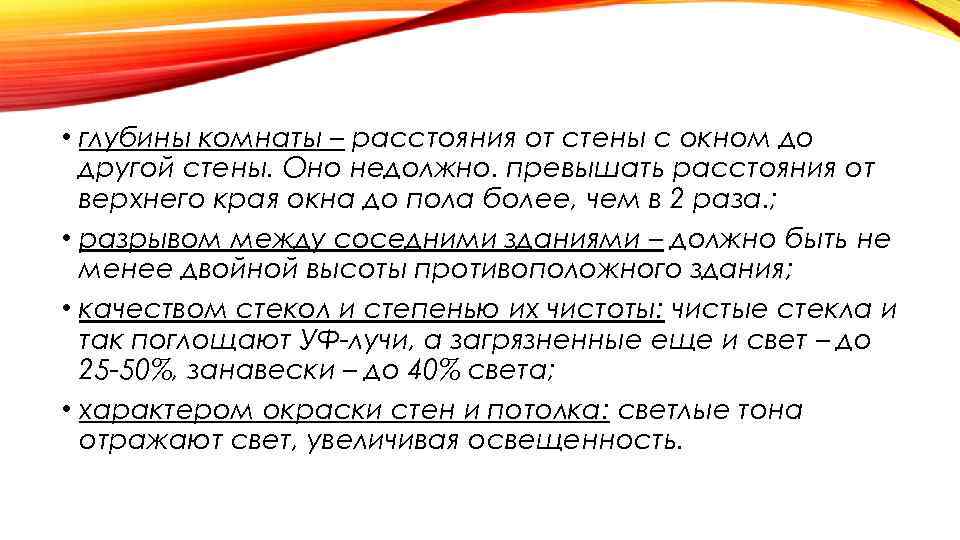 • глубины комнаты – расстояния от стены с окном до другой стены. Оно недолжно. превышать расстояния от верхнего края окна до пола более, чем в 2 раза.;

• разрывом между соседними зданиями – должно быть не менее двойной высоты противоположного здания;

• качеством стекол и степенью их чистоты: чистые стекла и так поглощают УФ-лучи, а загрязненные еще и свет – до 25-50%, занавески – до 40% света;

• характером окраски стен и потолка: светлые тона отражают свет, увеличивая освещенность.